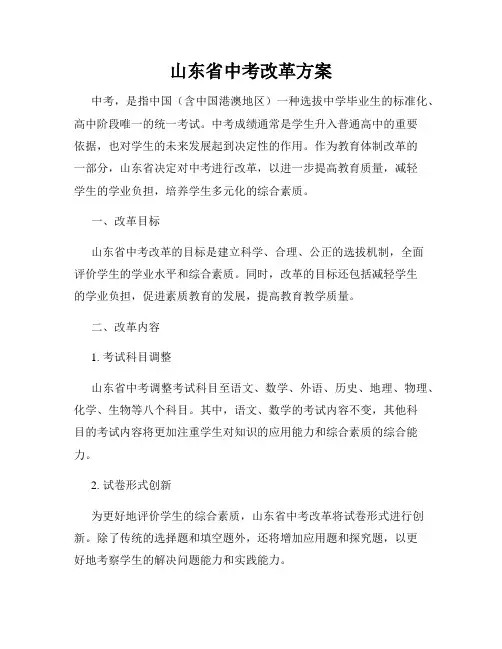 山东省中考改革方案

中考，是指中国（含中国港澳地区）一种选拔中学毕业生的标准化、高中阶段唯一的统一考试。中考成绩通常是学生升入普通高中的重要依据，也对学生的未来发展起到决定性的作用。作为教育体制改革的一部分，山东省决定对中考进行改革，以进一步提高教育质量，减轻学生的学业负担，培养学生多元化的综合素质。

一、改革目标

山东省中考改革的目标是建立科学、合理、公正的选拔机制，全面评价学生的学业水平和综合素质。同时，改革的目标还包括减轻学生的学业负担，促进素质教育的发展，提高教育教学质量。

二、改革内容

1. 考试科目调整

山东省中考调整考试科目至语文、数学、外语、历史、地理、物理、化学、生物等八个科目。其中，语文、数学的考试内容不变，其他科目的考试内容将更加注重学生对知识的应用能力和综合素质的综合能力。

2. 试卷形式创新

为更好地评价学生的综合素质，山东省中考改革将试卷形式进行创新。除了传统的选择题和填空题外，还将增加应用题和探究题，以更好地考察学生的解决问题能力和实践能力。